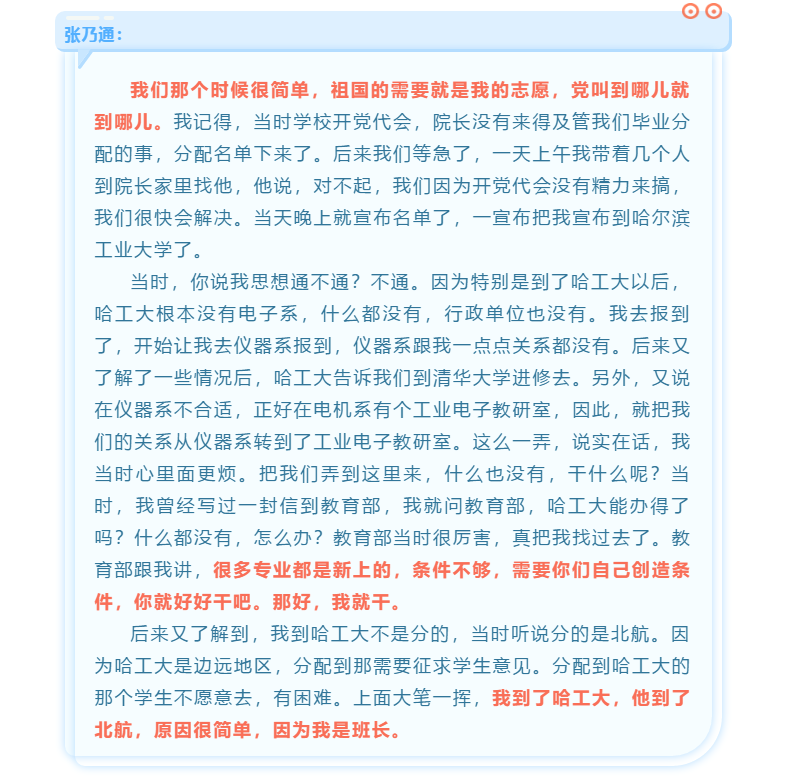 张乃通：

我们那个时候很简单，祖国的需要就是我的志愿，党叫到哪儿就到哪儿。我记得，当时学校开党代会，院长没有来得及管我们毕业分配的事，分配名单下来了。后来我们等急了，一天上午我带着几个人到院长家里找他，他说，对不起，我们因为开党代会没有精力来搞，我们很快会解决。当天晚上就宣布名单了，一宣布把我宣布到哈尔滨工业大学了。

当时，你说我思想通不通？不通。因为特别是到了哈工大以后，哈工大根本没有电子系，什么都没有，行政单位也没有。我去报到了，开始让我去仪器系报到，仪器系跟我一点点关系都没有。后来又了解了一些情况后，哈工大告诉我们到清华大学进修去。另外，又说在仪器系不合适，正好在电机系有个工业电子教研室，因此，就把我们的关系从仪器系转到了工业电子教研室。这么一弄，说实在话，我当时心里面更烦。把我们弄到这里来，什么也没有，干什么呢？当时，我曾经写过一封信到教育部，我就问教育部，哈工大能办得了吗？什么都没有，怎么办？教育部当时很厉害，真把我找过去了。教育部跟我讲，很多专业都是新上的，条件不够，需要你们自己创造条件，你就好好干吧。那好，我就干。

后来又了解到，我到哈工大不是分的，当时听说分的是北航。因为哈工大是边远地区，分配到那需要征求学生意见。分配到哈工大的那个学生不愿意去，有困难。上面大笔一挥，我到了哈工大，他到了北航，原因很简单，因为我是班长。